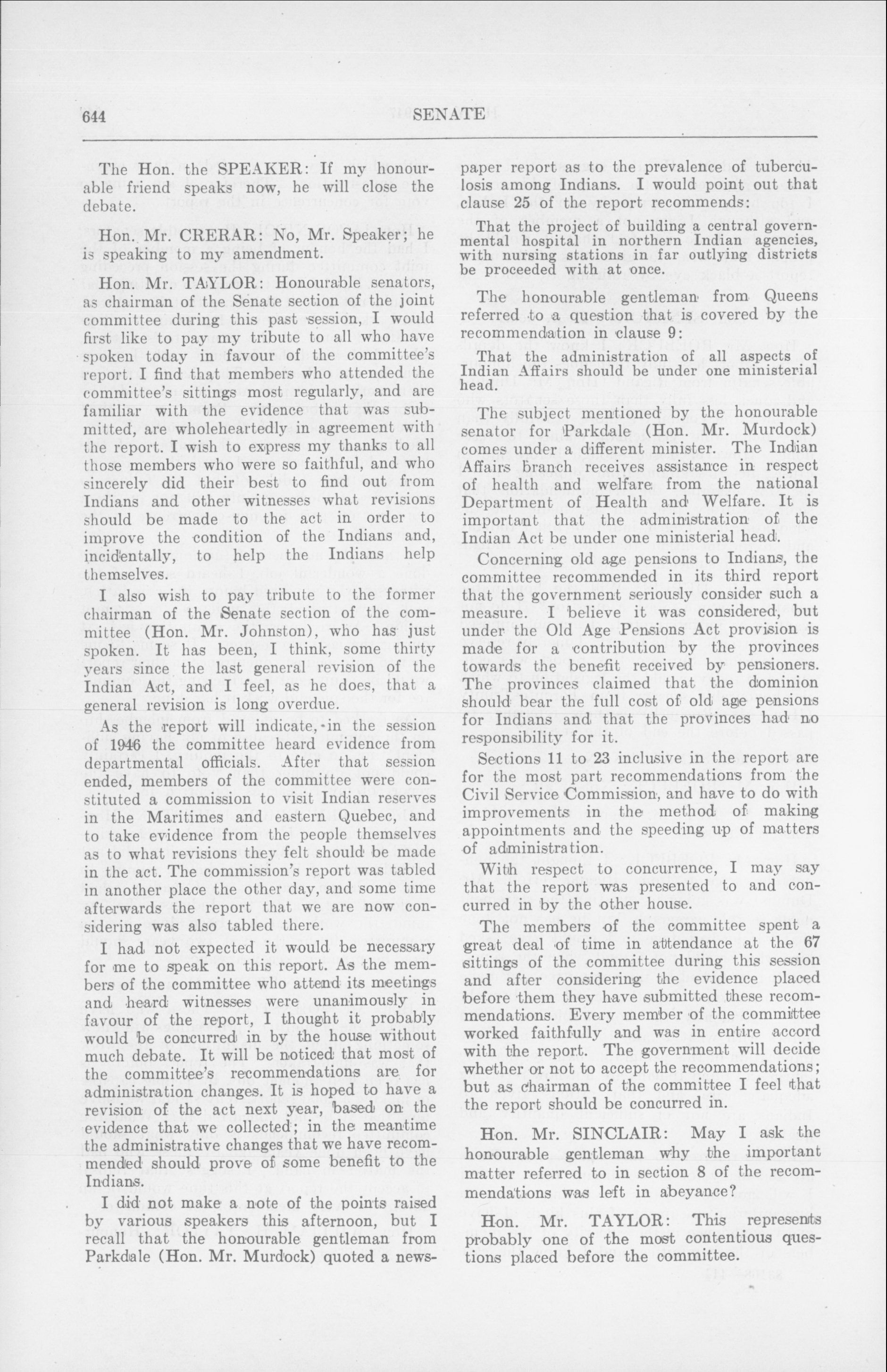 644

SENATE

The Hon. the SPEAKER: If my honourable friend speaks now, he will close the debate.

Hon. Mr. CRERAR: No, Mr. Speaker; he is speaking to my amendment.

Hon. Mr. TAYLOR: Honourable senators, as chairman of the Senate section of the joint committee during this past session, I would first like to pay my tribute to all who have spoken today in favour of the committee's report. I find that members who attended the committee's sittings most regularly, and are familiar with the evidence that was submitted, are wholeheartedly in agreement with the report. I wish to express my thanks to all those members who were so faithful, and who sincerely did their best to find out from Indians and other witnesses what revisions should be made to the act in order to improve the condition of the Indians and, incidentally, to help the Indians help themselves.

I also wish to pay tribute to the former chairman of the Senate section of the committee (Hon. Mr. Johnston), who has just spoken. It has been, I think, some thirty years since the last general revision of the Indian Act, and I feel, as he does, that a general revision is long overdue.

As the report will indicate, in the session of 1946 the committee heard evidence from departmental officials. After that session ended, members of the committee were constituted a commission to visit Indian reserves in the Maritimes and eastern Quebec, and to take evidence from the people themselves as to what revisions they felt should be made in the act. The commission's report was tabled in another place the other day, and some time afterwards the report that we are now considering was also tabled there.

I had not expected it would be necessary for me to speak on this report. As the members of the committee who attend its meetings and heard witnesses were unanimously in favour of the report, I thought it probably would be concurred in by the house without much debate. It will be noticed that most of the committee's recommendations are for administration changes. It is hoped to have a revision of the act next year, based on the evidence that we collected; in the meantime the administrative changes that we have recommended should prove of some benefit to the Indians.

I did not make a note of the points raised by various speakers this afternoon, but I recall that the honourable gentleman from Parkdale (Hon. Mr. Murdock) quoted a newspaper report as to the prevalence of tuberculosis among Indians. I would point out that clause 25 of the report recommends:

That the project of building a central governmental hospital in northern Indian agencies, with nursing stations in far outlying districts be proceeded with at once.

The honourable gentleman from Queens referred to a question that is covered by the recommendation in clause 9:

That the administration of all aspects of Indian Affairs should be under one ministerial head.

The subject mentioned by the honourable senator for Parkdale (Hon. Mr. Murdock) comes under a different minister. The Indian Affairs branch receives assistance in respect of health and welfare from the national Department of Health and Welfare. It is important that the administration of the Indian Act be under one ministerial head.

Concerning old age pensions to Indians, the committee recommended in its third report that the government seriously consider such a measure. I believe it was considered, but under the Old Age Pensions Act provision is made for a contribution by the provinces towards the benefit received by pensioners. The provinces claimed that the dominion should bear the full cost of old age pensions for Indians and that the provinces had no responsibility for it.

Sections 11 to 23 inclusive in the report are for the most part recommendations from the Civil Service Commission, and have to do with improvements in the method of making appointments and the speeding up of matters of administration.

With respect to concurrence, I may say that the report was presented to and concurred in by the other house.

The members of the committee spent a great deal of time in attendance at the 67 sittings of the committee during this session and after considering the evidence placed before them they have submitted these recommendations. Every member of the committee worked faithfully and was in entire accord with the report. The government will decide whether or not to accept the recommendations; but as chairman of the committee I feel that the report should be concurred in.

Hon. Mr. SINCLAIR: May I ask the honourable gentleman why the important matter referred to in section 8 of the recommendations was left in abeyance?

Hon. Mr. TAYLOR: This represents probably one of the most contentious questions placed before the committee.